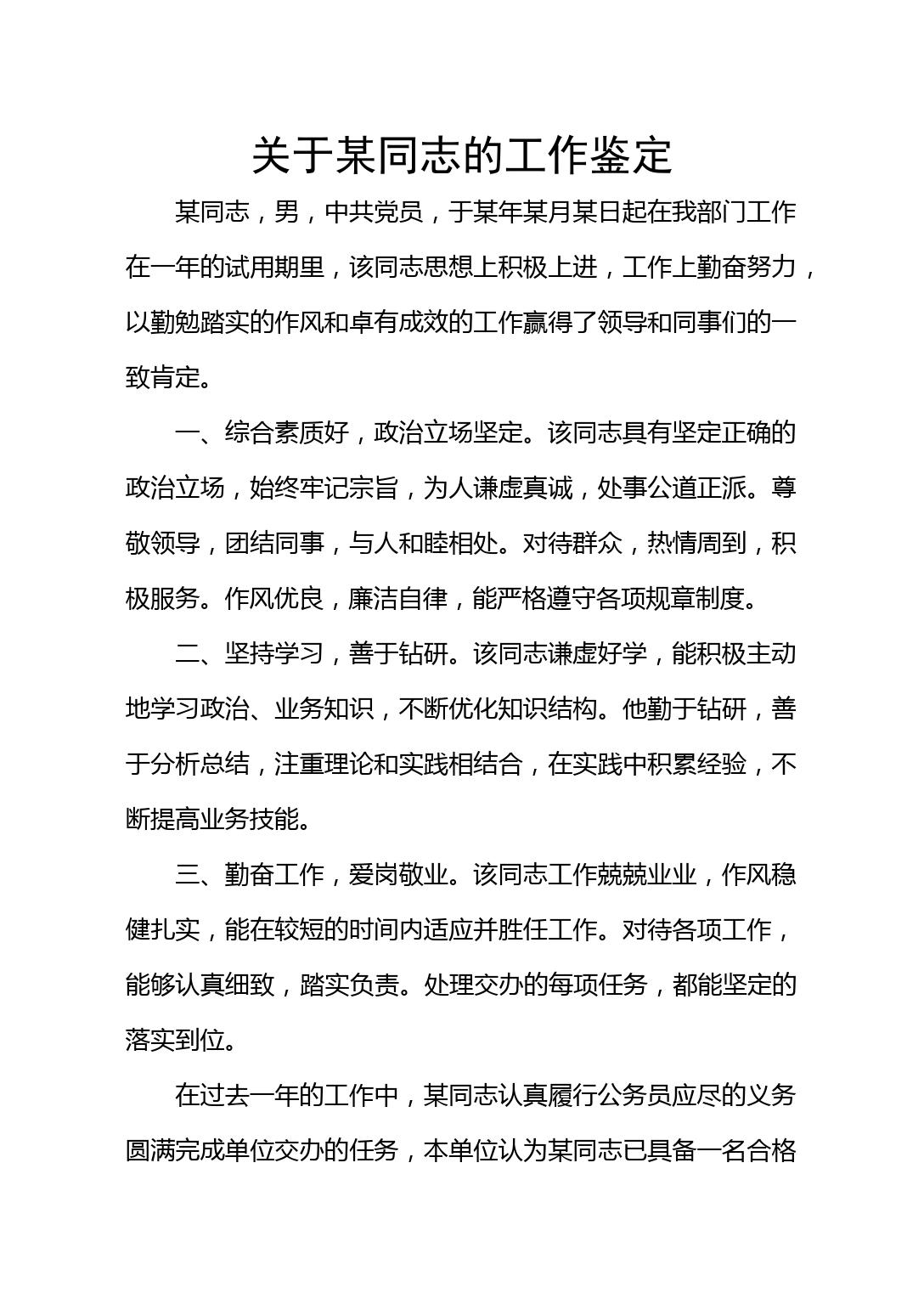 关于某同志的工作鉴定

某同志，男，中共党员，于某年某月某日起在我部门工作在一年的试用期里，该同志思想上积极上进，工作上勤奋努力，以勤勉踏实的作风和卓有成效的工作赢得了领导和同事们的一致肯定。

一、综合素质好，政治立场坚定。该同志具有坚定正确的政治立场，始终牢记宗旨，为人谦虚真诚，处事公道正派。尊敬领导，团结同事，与人和睦相处。对待群众，热情周到，积极服务。作风优良，廉洁自律，能严格遵守各项规章制度。

二、坚持学习，善于钻研。该同志谦虚好学，能积极主动地学习政治、业务知识，不断优化知识结构。他勤于钻研，善于分析总结，注重理论和实践相结合，在实践中积累经验，不断提高业务技能。

三、勤奋工作，爱岗敬业。该同志工作兢兢业业，作风稳健扎实，能在较短的时间内适应并胜任工作。对待各项工作，能够认真细致，踏实负责。处理交办的每项任务，都能坚定的落实到位。

在过去一年的工作中，某同志认真履行公务员应尽的义务圆满完成单位交办的任务，本单位认为某同志已具备一名合格